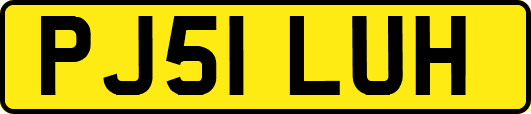 PJ51 LUH